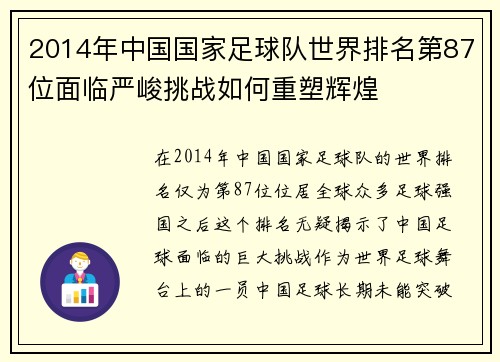 2014年中国国家足球队世界排名第87位面临严峻挑战如何重塑辉煌

在2014年中国国家足球队的世界排名仅为第87位位居全球众多足球强国之后这个排名无疑揭示了中国足球面临的巨大挑战作为世界足球舞台上的一员中国足球长期未能突破